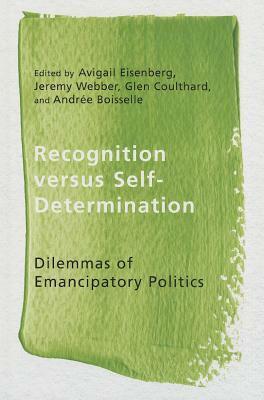 Edited by Avigail Eisenberg, Jeremy Webber, Glen Coulthard, and Andrée Boisselle

Recognition versus Self-Determination

Dilemmas of Emancipatory Politics